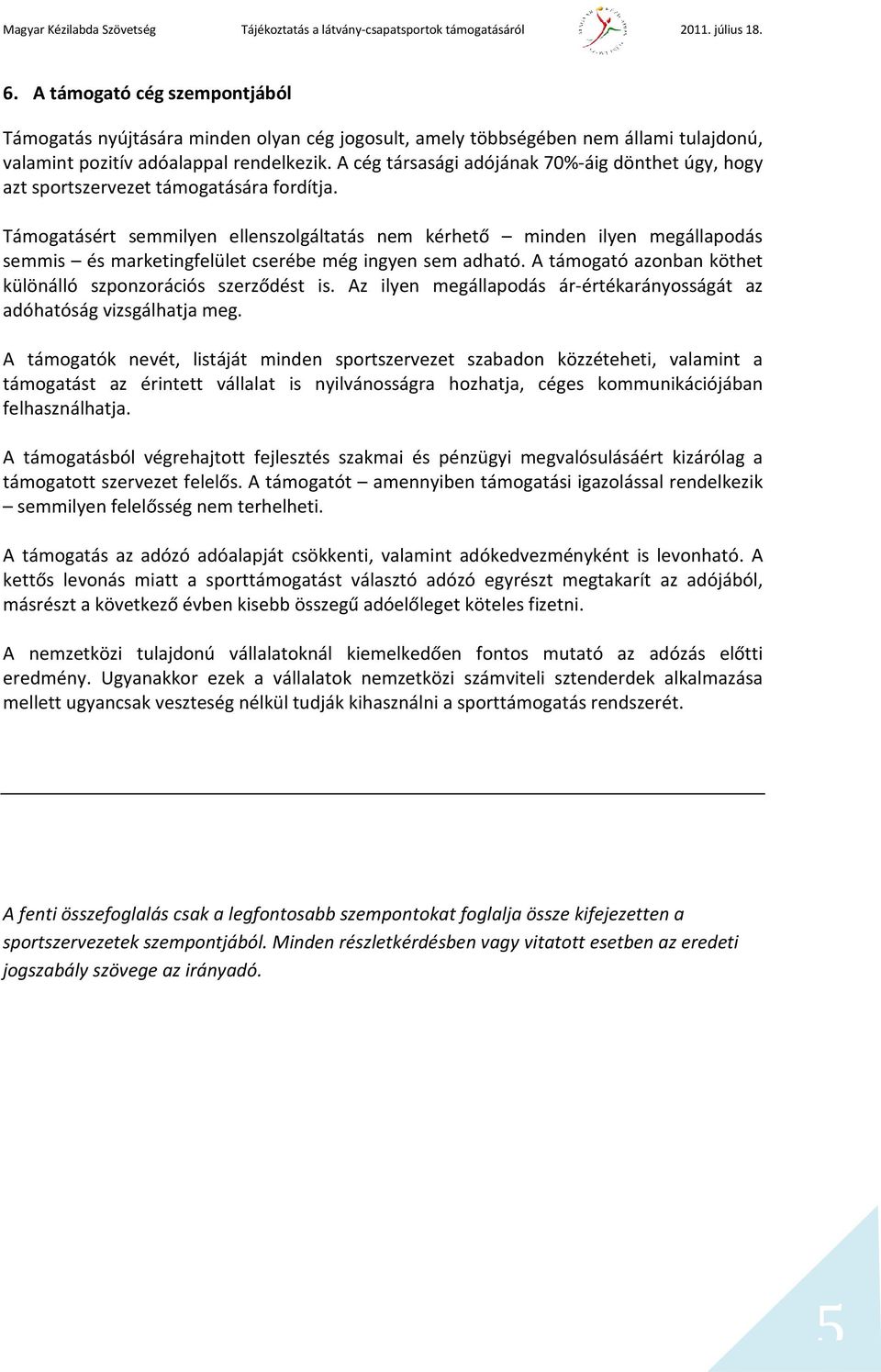 Magyar Kézilabda Szövetség Tájékoztatás a látvány-csapatsportok támogatásáról 2011. július 18.

6. A támogató cég szempontjából

Támogatás nyújtására minden olyan cég jogosult, amely többségében nem állami tulajdonú, valamint pozitív adóalappal rendelkezik. A cég társasági adójának 70%-áig dönthet úgy, hogy azt sportszervezet támogatására fordítja.

Támogatásért semmilyen ellenszolgáltatás nem kérhető – minden ilyen megállapodás semmis – és marketingfelület cserébe még ingyen sem adható. A támogató azonban köthet különálló szponzorációs szerződést is. Az ilyen megállapodás ár-értékarányosságát az adóhatóság vizsgálhatja meg.

A támogatók nevét, listáját minden sportszervezet szabadon közzéteheti, valamint a támogatást az érintett vállalat is nyilvánosságra hozhatja, céges kommunikációjában felhasználhatja.

A támogatásból végrehajtott fejlesztés szakmai és pénzügyi megvalósulásáért kizárólag a támogatott szervezet felelős. A támogatót – amennyiben támogatási igazolással rendelkezik – semmilyen felelősség nem terhelheti.

A támogatás az adózó adóalapját csökkenti, valamint adókedvezményként is levonható. A kettős levonás miatt a sporttámogatást választó adózó egyrészt megtakarít az adójából, másrészt a következő évben kisebb összegű adóelőleget köteles fizetni.

A nemzetközi tulajdonú vállalatoknál kiemelkedően fontos mutató az adózás előtti eredmény. Ugyanakkor ezek a vállalatok nemzetközi számviteli sztenderdek alkalmazása mellett ugyancsak veszteség nélkül tudják kihasználni a sporttámogatás rendszerét.

A fenti összefoglalás csak a legfontosabb szempontokat foglalja össze kifejezetten a sportszervezetek szempontjából. Minden részletkérdésben vagy vitatott esetben az eredeti jogszabály szövege az irányadó.

5